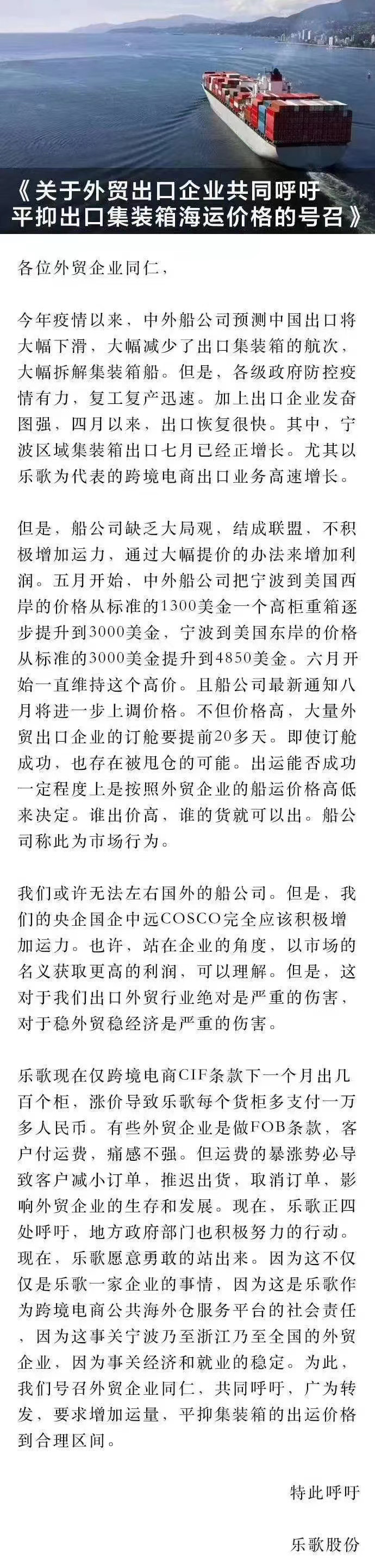 《关于外贸出口企业共同呼吁平抑出口集装箱海运价格的号召》

各位外贸企业同仁，

今年疫情以来，中外船公司预测中国出口将大幅下滑，大幅减少了出口集装箱的航次，大幅拆解集装箱船。但是，各级政府防控疫情有力，复工复产迅速。加上出口企业发奋图强，四月以来，出口恢复很快。其中，宁波区域集装箱出口七月已经正增长。尤其以乐歌为代表的跨境电商出口业务高速增长。

但是，船公司缺乏大局观，结成联盟，不积极增加运力，通过大幅提价的办法来增加利润。五月开始，中外船公司把宁波到美国西岸的价格从标准的1300美金一个高柜重箱逐步提升到3000美金，宁波到美国东岸的价格从标准的3000美金提升到4850美金。六月开始一直维持这个高价。且船公司最新通知八月将进一步上调价格。不但价格高，大量外贸出口企业的订舱要提前20多天。即使订舱成功，也存在被甩仓的可能。出运能否成功一定程度上是按照外贸企业的船运价格高低来决定。谁出价高，谁的货就可以出。船公司称此为市场行为。

我们或许无法左右国外的船公司。但是，我们的央企国企中远COSCO完全应该积极增加运力。也许，站在企业的角度，以市场的名义获取更高的利润，可以理解。但是，这对于我们出口外贸行业绝对是严重的伤害，对于稳外贸稳经济是严重的伤害。

乐歌现在仅跨境电商CIF条款下一个月出几百个柜，涨价导致乐歌每个货柜多支付一万多人民币。有些外贸企业是做FOB条款，客户付运费，痛感不强。但运费的暴涨势必导致客户减小订单，推迟出货，取消订单，影响外贸企业的生存和发展。现在，乐歌正四处呼吁，地方政府部门也积极努力的行动。现在，乐歌愿意勇敢的站出来。因为这不仅仅是乐歌一家企业的事情，因为这是乐歌作为跨境电商公共海外仓服务平台的社会责任，因为这事关宁波乃至浙江乃至全国的外贸企业，因为事关经济和就业的稳定。为此，我们号召外贸企业同仁，共同呼吁，广为转发，要求增加运量，平抑集装箱的出运价格到合理区间。

特此呼吁

乐歌股份